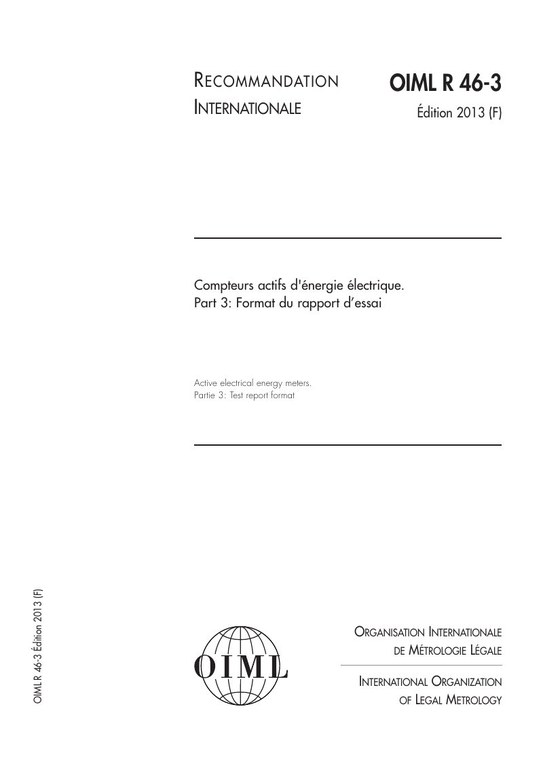 RECOMMANDATION INTERNATIONALE

OIML R 46-3
Édition 2013 (F)

Compteurs actifs d'énergie électrique.
Part 3: Format du rapport d'essai

Active electrical energy meters.
Partie 3: Test report format

OIML R 46-3 Édition 2013 (F)

OIML

ORGANISATION INTERNATIONALE
DE MÉTROLOGIE LÉGALE

INTERNATIONAL ORGANIZATION
OF LEGAL METROLOGY